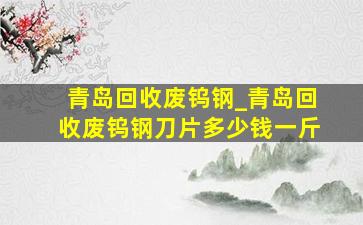 青岛回收废钨钢_青岛回收废钨钢刀片多少钱一斤